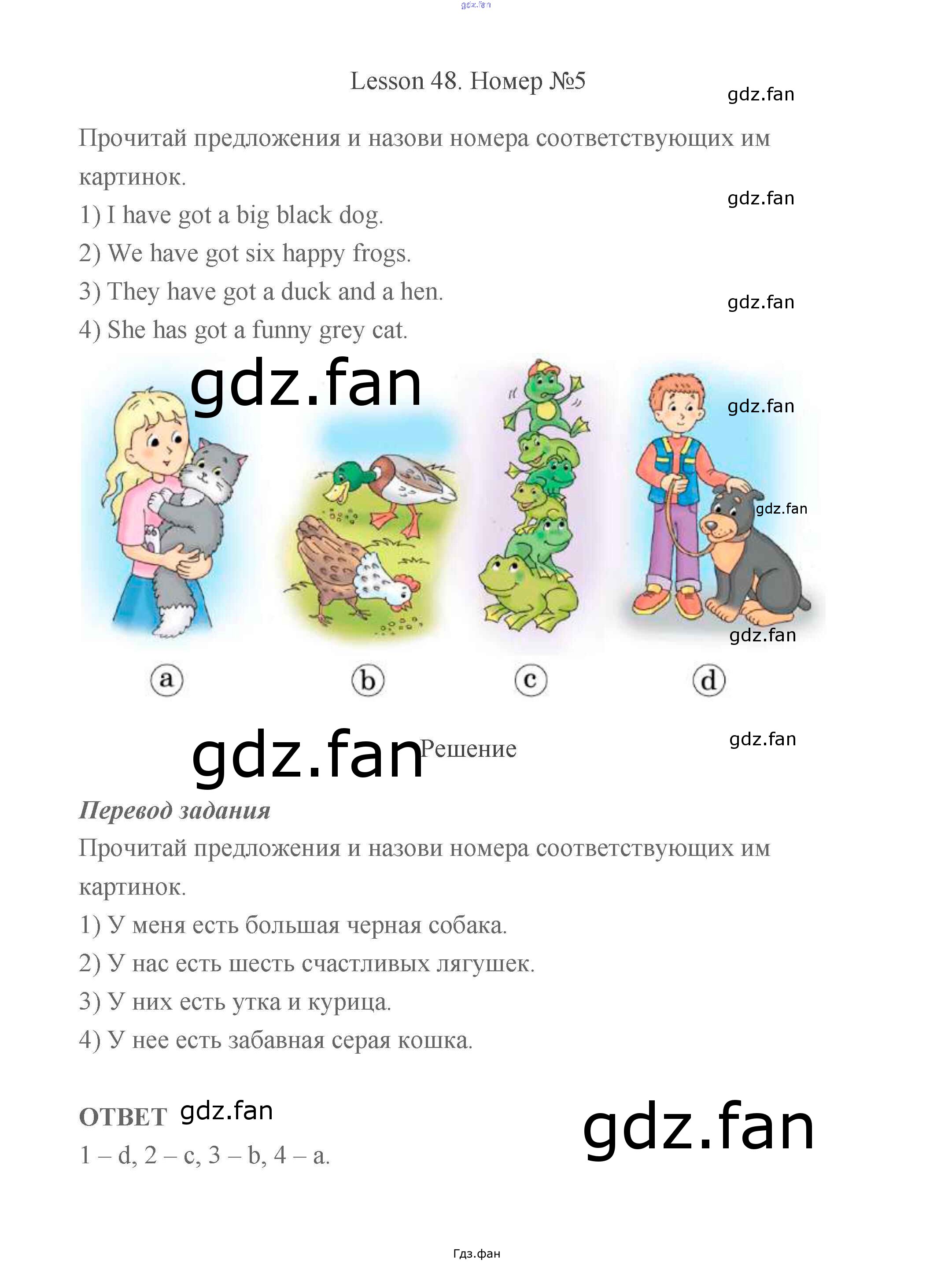 Lesson 48. Номер №5

Прочитай предложения и назови номера соответствующих им картинок.

1) I have got a big black dog.

2) We have got six happy frogs.

3) They have got a duck and a hen.

4) She has got a funny grey cat.

a b c d

Решение

Перевод задания

Прочитай предложения и назови номера соответствующих им картинок.

1) У меня есть большая черная собака.

2) У нас есть шесть счастливых лягушек.

3) У них есть утка и курица.

4) У нее есть забавная серая кошка.

ОТВЕТ

1 – d, 2 – c, 3 – b, 4 – a.

Гдз.фан

gdz.fan